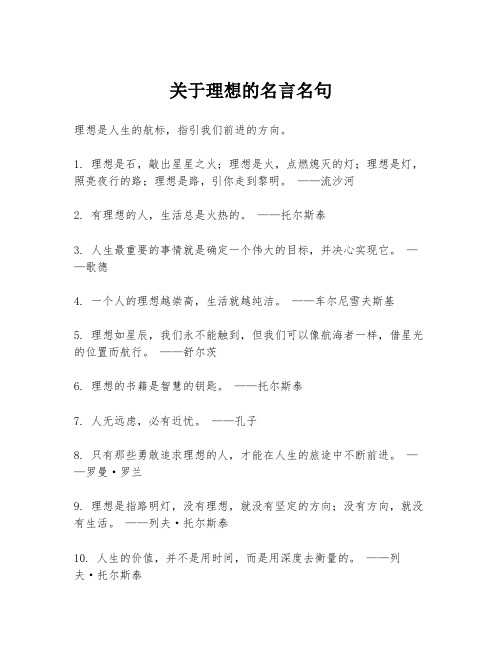 关于理想的名言名句

理想是人生的航标，指引我们前进的方向。

1. 理想是石，敲出星星之火；理想是火，点燃熄灭的灯；理想是灯，照亮夜行的路；理想是路，引你走到黎明。 ——流沙河

2. 有理想的人，生活总是火热的。 ——托尔斯泰

3. 人生最重要的事情就是确定一个伟大的目标，并决心实现它。 ——歌德

4. 一个人的理想越崇高，生活就越纯洁。 ——车尔尼雪夫斯基

5. 理想如星辰，我们永不能触到，但我们可以像航海者一样，借星光的位置而航行。 ——舒尔茨

6. 理想的书籍是智慧的钥匙。 ——托尔斯泰

7. 人无远虑，必有近忧。 ——孔子

8. 只有那些勇敢追求理想的人，才能在人生的旅途中不断前进。 ——罗曼·罗兰

9. 理想是指路明灯，没有理想，就没有坚定的方向；没有方向，就没有生活。 ——列夫·托尔斯泰

10. 人生的价值，并不是用时间，而是用深度去衡量的。 ——列夫·托尔斯泰